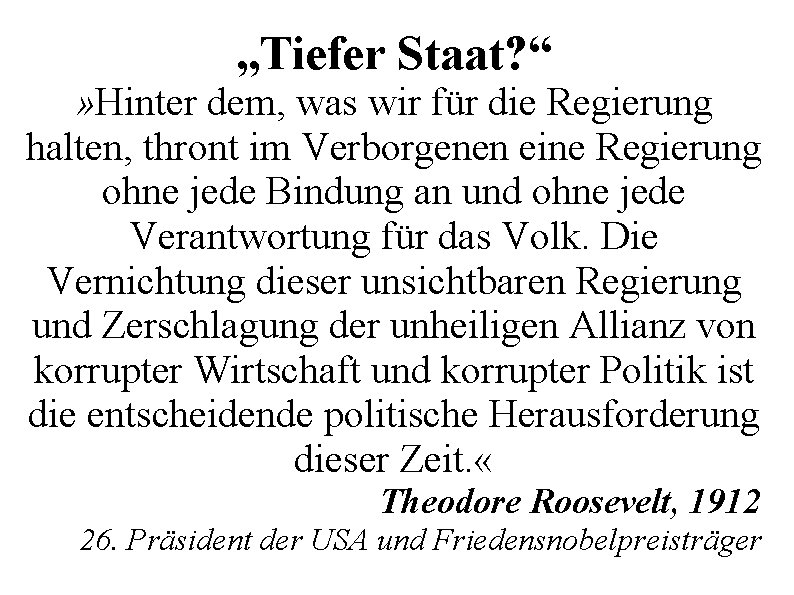 „Tiefer Staat?“

»Hinter dem, was wir für die Regierung halten, thront im Verborgenen eine Regierung ohne jede Bindung an und ohne jede Verantwortung für das Volk. Die Vernichtung dieser unsichtbaren Regierung und Zerschlagung der unheiligen Allianz von korrupter Wirtschaft und korrupter Politik ist die entscheidende politische Herausforderung dieser Zeit.«

Theodore Roosevelt, 1912

26. Präsident der USA und Friedensnobelpreisträger